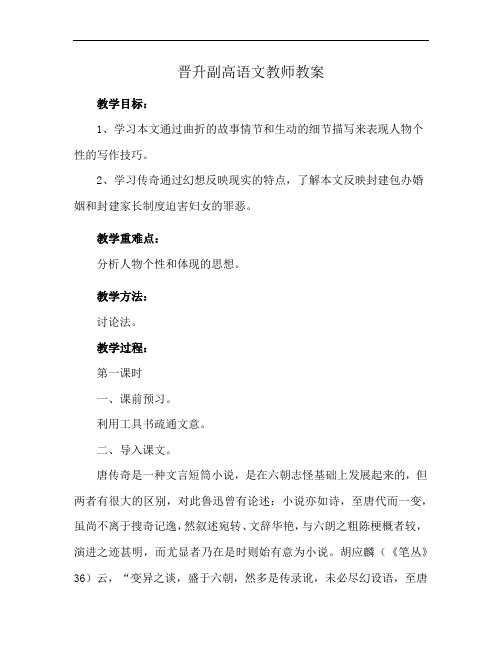 晋升副高语文教师教案

教学目标：

1、学习本文通过曲折的故事情节和生动的细节描写来表现人物个性的写作技巧。

2、学习传奇通过幻想反映现实的特点，了解本文反映封建包办婚姻和封建家长制度迫害妇女的罪恶。

教学重难点：

分析人物个性和体现的思想。

教学方法：

讨论法。

教学过程：

第一课时

一、课前预习。

利用工具书疏通文意。

二、导入课文。

唐传奇是一种文言短篇小说，是在六朝志怪基础上发展起来的，但两者有很大的区别，对此鲁迅曾有论述：小说亦如诗，至唐代而一变，虽尚不离于搜奇记逸，然叙述宛转、文辞华艳，与六朝之粗陈梗概者较，演进之迹甚明，而尤显者乃在是时则始有意为小说。胡应麟（《笔丛》36）云，“变异之谈，盛于六朝，然多是传录讹，未必尽幻设语，至唐